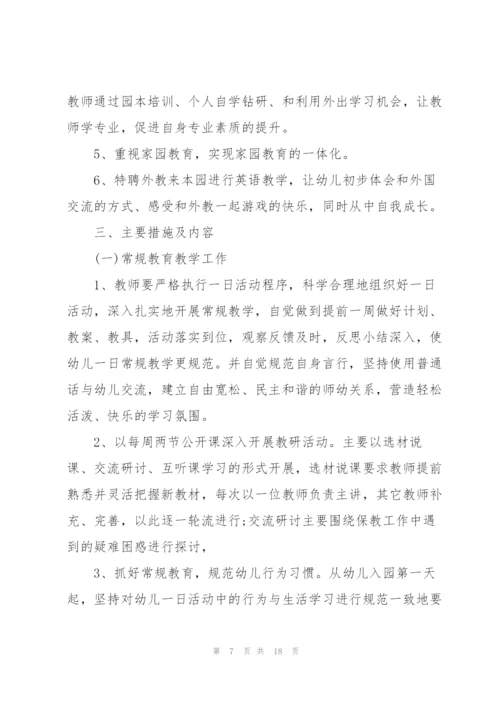 教师通过园本培训、个人自学钻研、和利用外出学习机会，让教师学专业，促进自身专业素质的提升。

5、重视家园教育，实现家园教育的一体化。

6、特聘外教来本园进行英语教学，让幼儿初步体会和外国交流的方式、感受和外教一起游戏的快乐，同时从中自我成长。

三、主要措施及内容

(一)常规教育教学工作

1、教师要严格执行一日活动程序，科学合理地组织好一日活动，深入扎实地开展常规教学，自觉做到提前一周做好计划、教案、教具，活动落实到位，观察反馈及时，反思小结深入，使幼儿一日常规教学更规范。并自觉规范自身言行，坚持使用普通话与幼儿交流，建立自由宽松、民主和谐的师幼关系，营造轻松活泼、快乐的学习氛围。

2、以每周两节公开课深入开展教研活动。主要以选材说课、交流研讨、互听课学习的形式开展，选材说课要求教师提前熟悉并灵活把握新教材，每次以一位教师负责主讲，其它教师补充、完善，以此逐一轮流进行;交流研讨主要围绕保教工作中遇到的疑难困惑进行探讨，

3、抓好常规教育，规范幼儿行为习惯。从幼儿入园第一天起，坚持对幼儿一日活动中的行为与生活学习进行规范一致地要

第 7 页 共 18 页